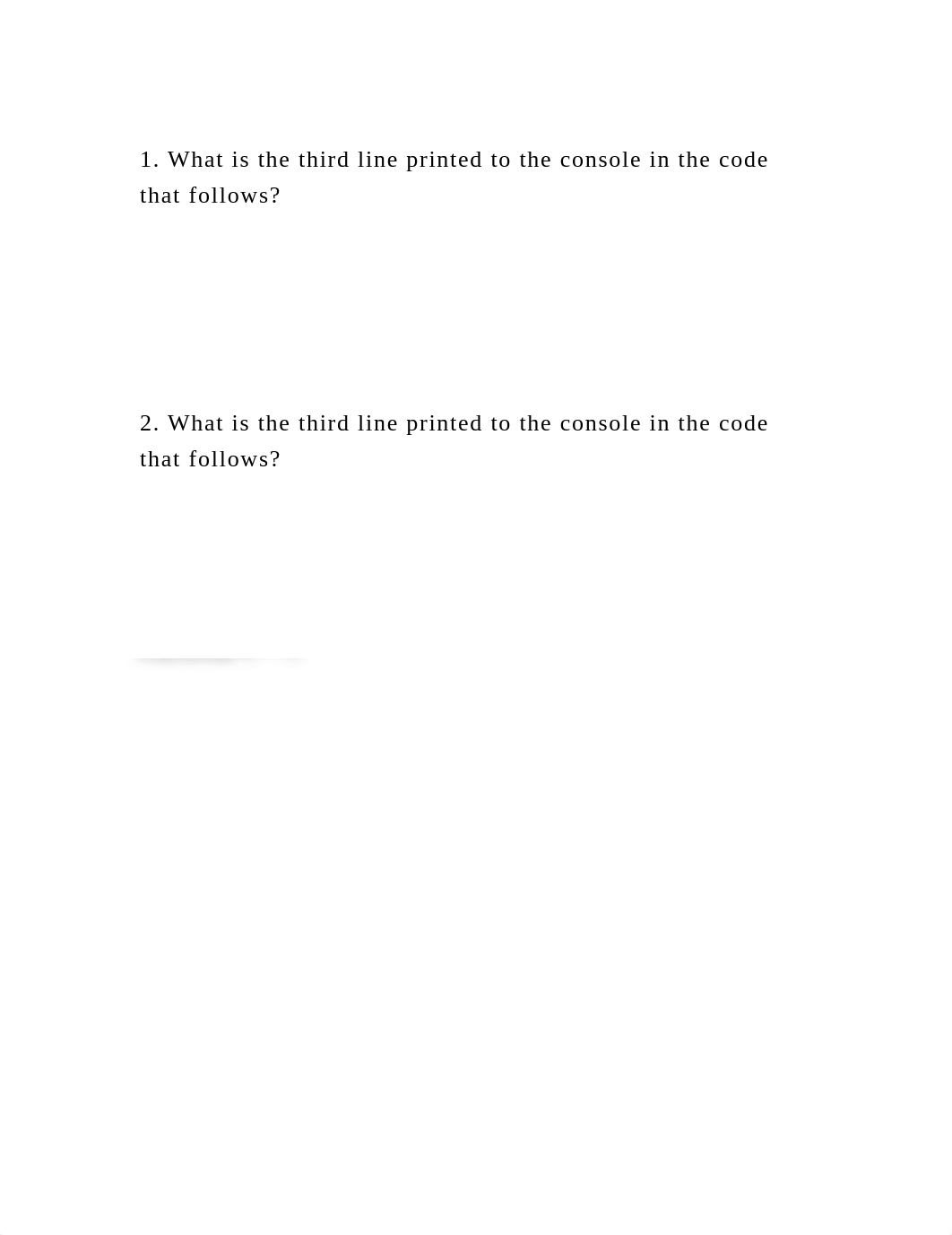 1. What is the third line printed to the console in the code that follows?

2. What is the third line printed to the console in the code that follows?